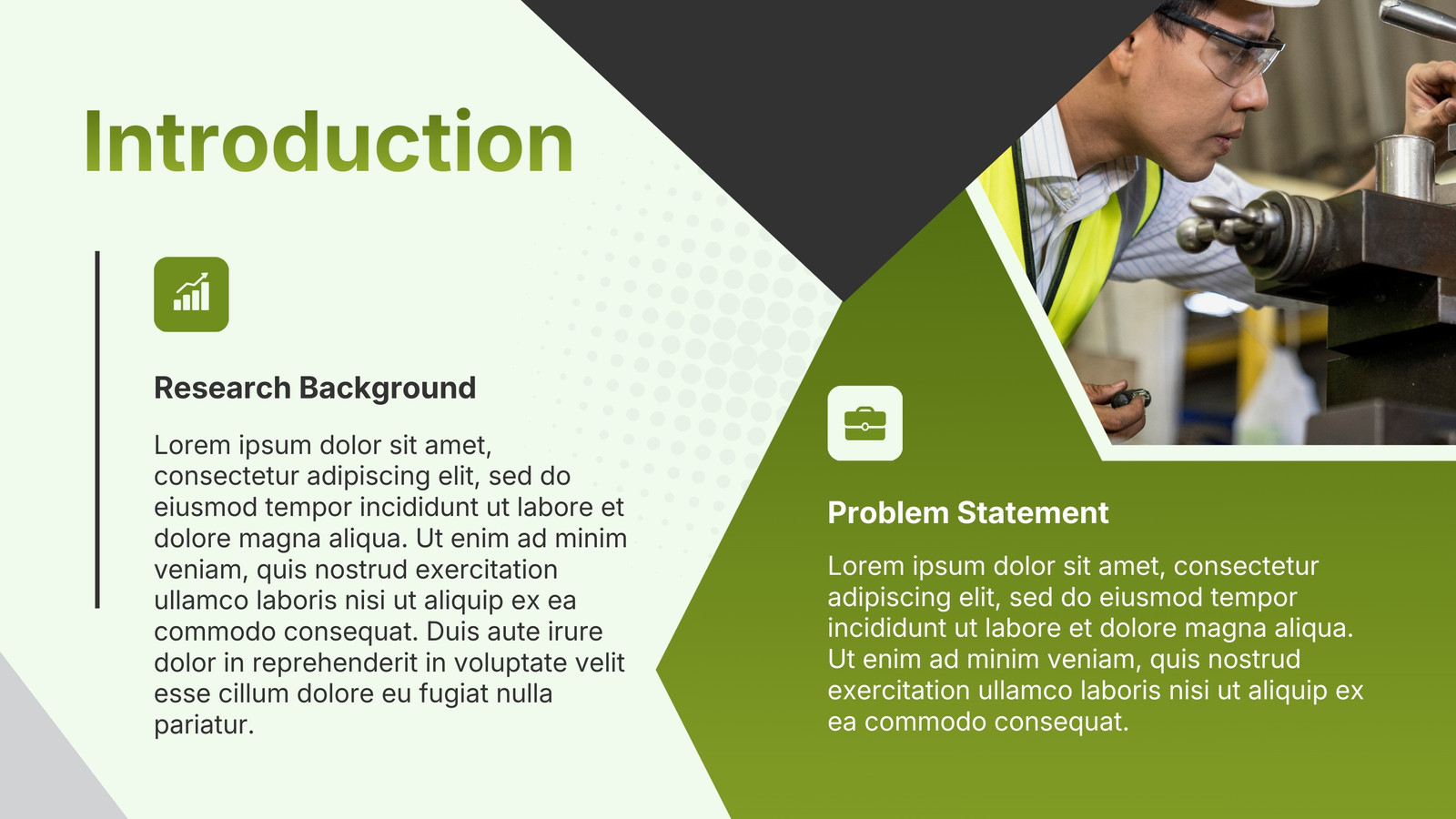 Introduction

Research Background

Lorem ipsum dolor sit amet, consectetur adipiscing elit, sed do eiusmod tempor incididunt ut labore et dolore magna aliqua. Ut enim ad minim veniam, quis nostrud exercitation ullamco laboris nisi ut aliquip ex ea commodo consequat. Duis aute irure dolor in reprehenderit in voluptate velit esse cillum dolore eu fugiat nulla pariatur.

Problem Statement

Lorem ipsum dolor sit amet, consectetur adipiscing elit, sed do eiusmod tempor incididunt ut labore et dolore magna aliqua. Ut enim ad minim veniam, quis nostrud exercitation ullamco laboris nisi ut aliquip ex ea commodo consequat.